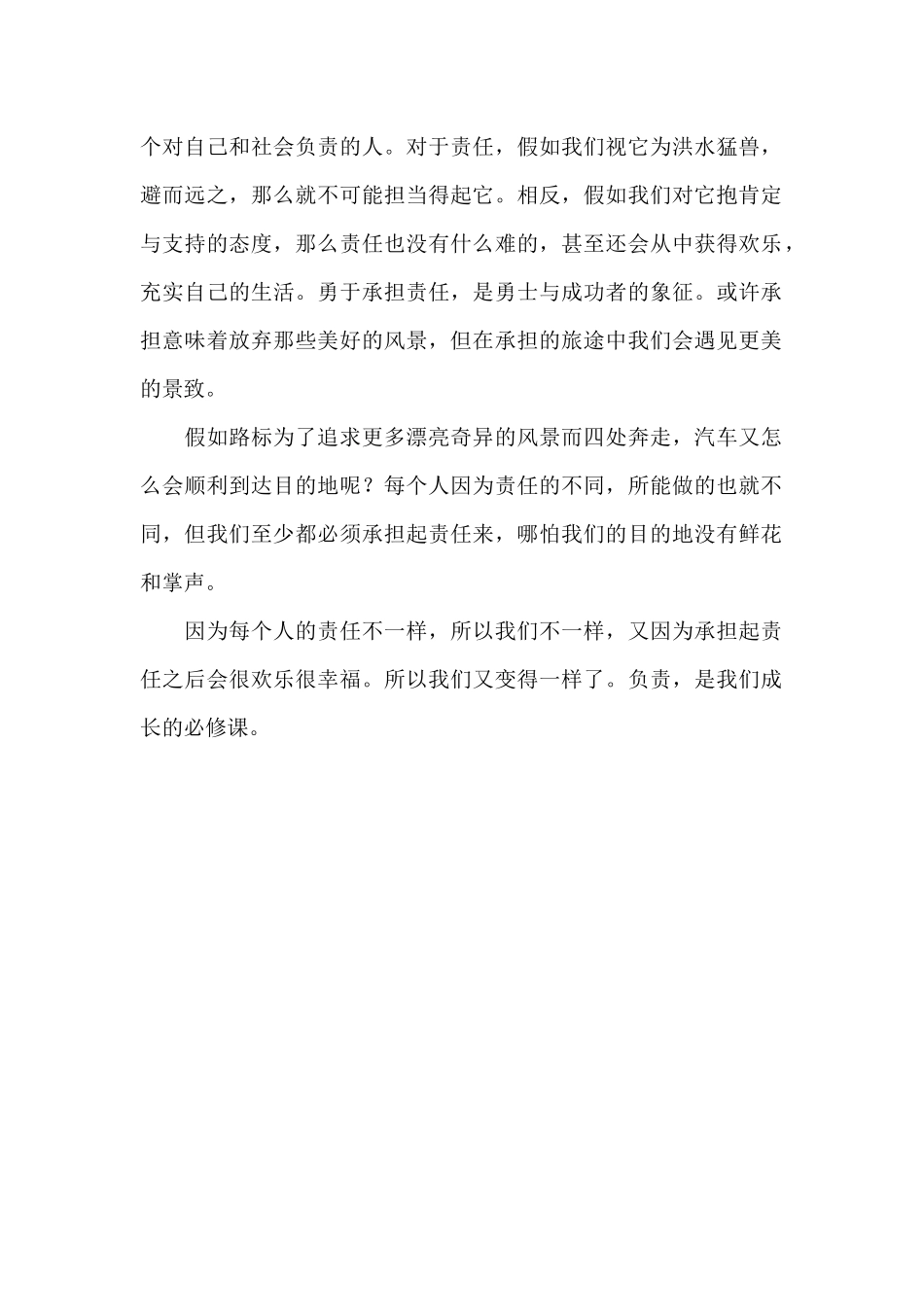 个对自己和社会负责的人。对于责任，假如我们视它为洪水猛兽，避而远之，那么就不可能担当得起它。相反，假如我们对它抱肯定与支持的态度，那么责任也没有什么难的，甚至还会从中获得欢乐，充实自己的生活。勇于承担责任，是勇士与成功者的象征。或许承担意味着放弃那些美好的风景，但在承担的旅途中我们会遇见更美的景致。

假如路标为了追求更多漂亮奇异的风景而四处奔走，汽车又怎么会顺利到达目的地呢？每个人因为责任的不同，所能做的也就不同，但我们至少都必须承担起责任来，哪怕我们的目的地没有鲜花和掌声。

因为每个人的责任不一样，所以我们不一样，又因为承担起责任之后会很欢乐很幸福。所以我们又变得一样了。负责，是我们成长的必修课。